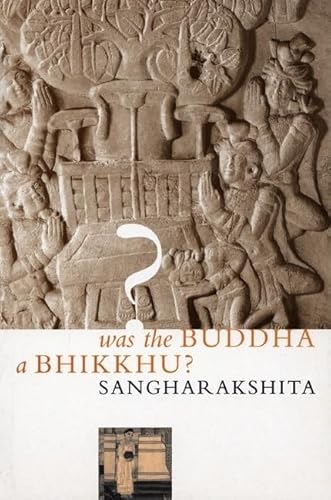 ?
was the BUDDHA
a BHIKKHU?
SANGHARAKSHITA